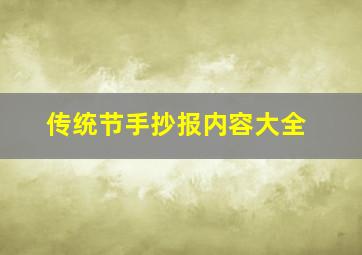 传统节手抄报内容大全